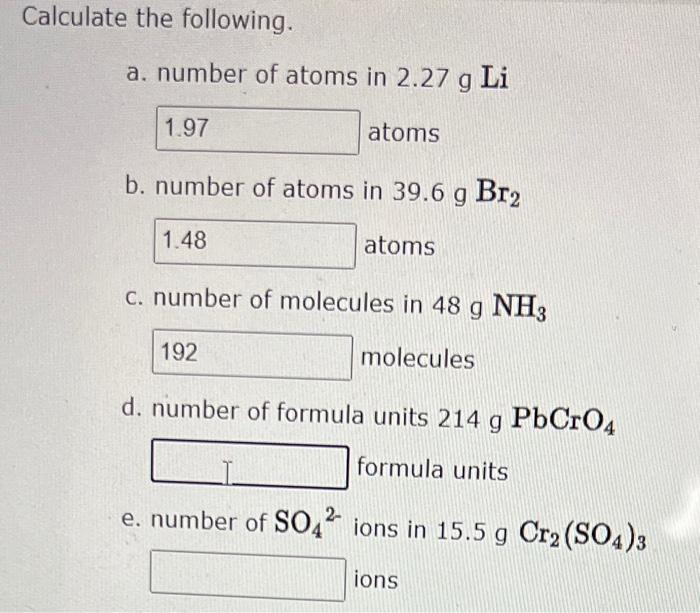 Calculate the following.

a. number of atoms in 2.27 g $Li$

1.97 atoms

b. number of atoms in 39.6 g $Br_2$

1.48 atoms

c. number of molecules in 48 g $NH_3$

192 molecules

d. number of formula units 214 g $PbCrO_4$

formula units

e. number of $SO_4^{2-}$ ions in 15.5 g $Cr_2(SO_4)_3$

ions